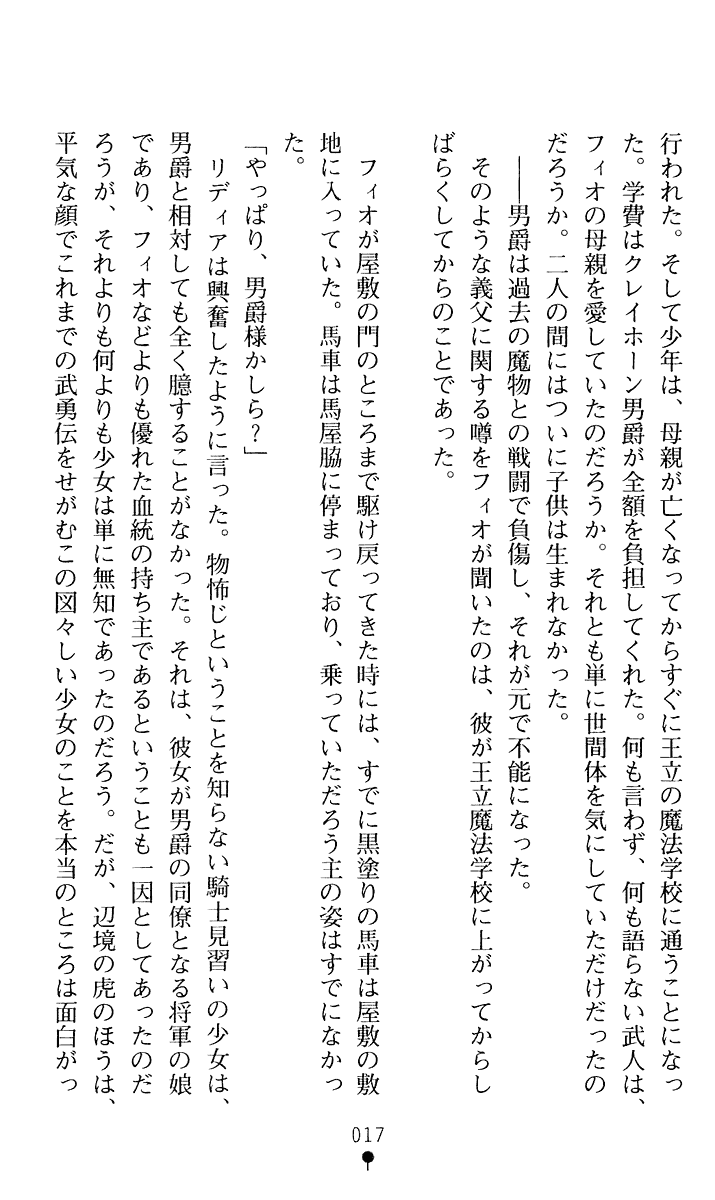 行われた。そして少年は、母親が亡くなってからすぐに王立の魔法学校に通うことになった。学費はクレイホーン男爵が全額を負担してくれた。何も言わず、何も語らない武人は、フィオの母親を愛していたのだろうか。それとも単に世間体を気にしていただけだったのだろうか。二人の間にはついに子供は生まれなかった。

――男爵は過去の魔物との戦闘で負傷し、それが元で不能になった。

そのような義父に関する噂をフィオが聞いたのは、彼が王立魔法学校に上がってからしばらくしてからのことであった。

フィオが屋敷の門のところまで駆け戻ってきた時には、すでに黒塗りの馬車は屋敷の敷地に入っていた。馬車は馬屋脇に停まっており、乗っていただろう主の姿はすでになかった。

「やっぱり、男爵様かしら？」

リディアは興奮したように言った。物怖じということを知らない騎士見習いの少女は、男爵と相対しても全く臆することがなかった。それは、彼女が男爵の同僚となる将軍の娘であり、フィオなどよりも優れた血統の持ち主であるということも一因としてあったのだろうが、それよりも何よりも少女は単に無知であったのだろう。だが、辺境の虎のほうは、平気な顔でこれまでの武勇伝をせがむこの図々しい少女のことを本当のところは面白がっ

017